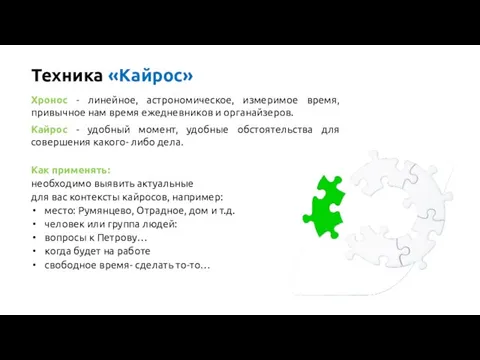 Техника «Кайрос»

Хронос - линейное, астрономическое, измеримое время, привычное нам время ежедневников и органайзеров.

Кайрос - удобный момент, удобные обстоятельства для совершения какого- либо дела.

Как применять:
необходимо выявить актуальные для вас контексты кайросов, например:
• место: Румянцево, Отрадное, дом и т.д.
• человек или группа людей:
• вопросы к Петрову…
• когда будет на работе
• свободное время- сделать то-то…